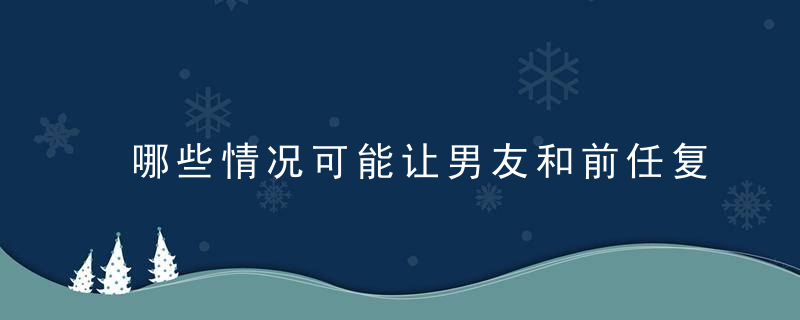 哪些情况可能让男友和前任复